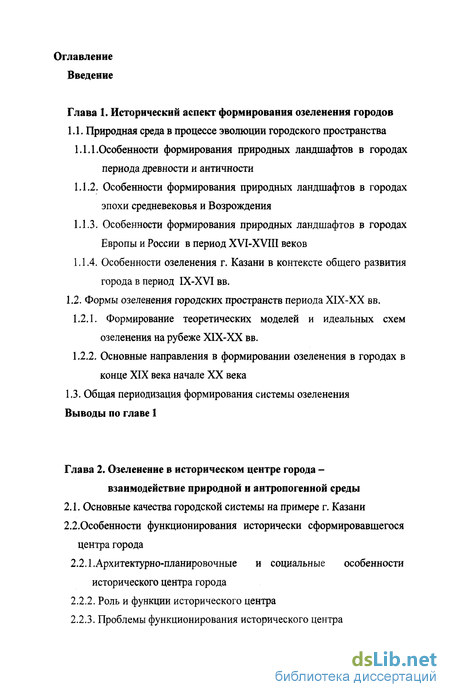 Оглавление

Введение

Глава 1. Исторический аспект формирования озеленения городов

1.1. Природная среда в процессе эволюции городского пространства

1.1.1.Особенности формирования природных ландшафтов в городах периода древности и античности

1.1.2. Особенности формирования природных ландшафтов в городах эпохи средневековья и Возрождения

1.1.3. Особенности формирования природных ландшафтов в городах Европы и России в период XVI-XVIII веков

1.1.4. Особенности озеленения г. Казани в контексте общего развития города в период IX-XVI вв.

1.2. Формы озеленения городских пространств периода XIX-XX вв.

1.2.1. Формирование теоретических моделей и идеальных схем озеленения на рубеже XIX-XX вв.

1.2.2. Основные направления в формировании озеленения в городах в конце XIX века начале XX века

1.3. Общая периодизация формирования системы озеленения

Выводы по главе 1

Глава 2. Озеленение в историческом центре города – взаимодействие природной и антропогенной среды

2.1. Основные качества городской системы на примере г. Казани

2.2.Особенности функционирования исторически сформировавщегося центра города

2.2.1.Архитектурно-планировочные и социальные особенности исторического центра города

2.2.2. Роль и функции исторического центра

2.2.3. Проблемы функционирования исторического центра

dsLib.net
библиотека диссертаций